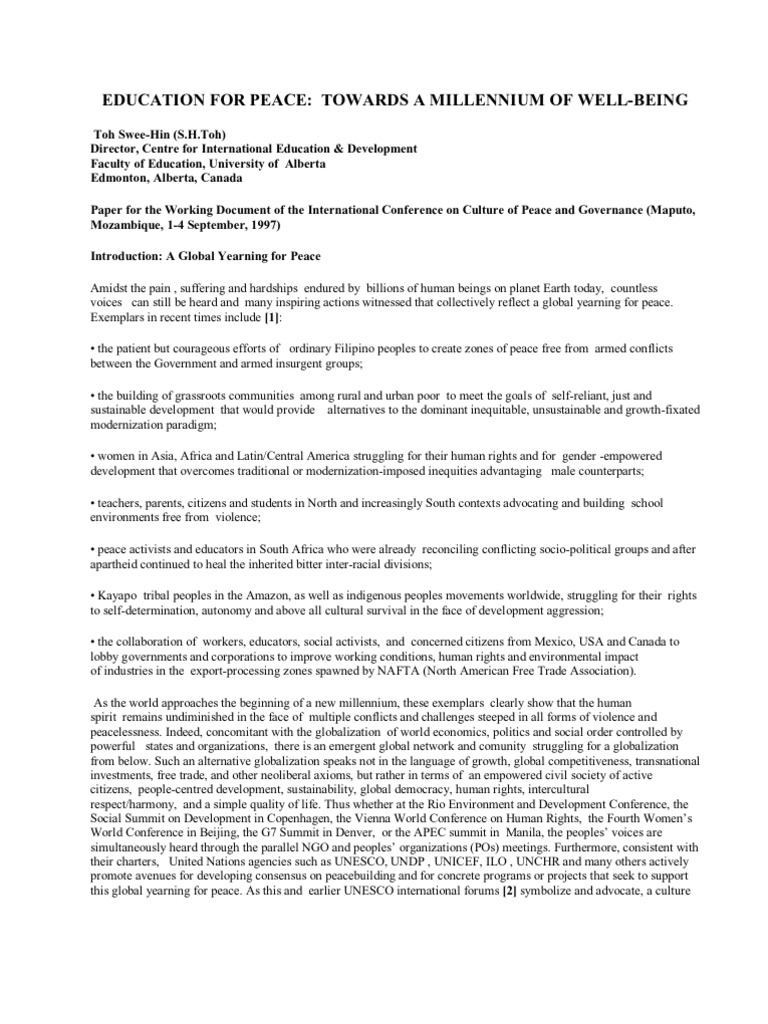 EDUCATION FOR PEACE: TOWARDS A MILLENNIUM OF WELL-BEING

Toh Swee-Hin (S.H.Toh)
Director, Centre for International Education & Development
Faculty of Education, University of Alberta
Edmonton, Alberta, Canada

Paper for the Working Document of the International Conference on Culture of Peace and Governance (Maputo, Mozambique, 1-4 September, 1997)

Introduction: A Global Yearning for Peace

Amidst the pain , suffering and hardships endured by billions of human beings on planet Earth today, countless voices can still be heard and many inspiring actions witnessed that collectively reflect a global yearning for peace. Exemplars in recent times include [1]:

• the patient but courageous efforts of ordinary Filipino peoples to create zones of peace free from armed conflicts between the Government and armed insurgent groups;

• the building of grassroots communities among rural and urban poor to meet the goals of self-reliant, just and sustainable development that would provide alternatives to the dominant inequitable, unsustainable and growth-fixated modernization paradigm;

• women in Asia, Africa and Latin/Central America struggling for their human rights and for gender -empowered development that overcomes traditional or modernization-imposed inequities advantaging male counterparts;

• teachers, parents, citizens and students in North and increasingly South contexts advocating and building school environments free from violence;

• peace activists and educators in South Africa who were already reconciling conflicting socio-political groups and after apartheid continued to heal the inherited bitter inter-racial divisions;

• Kayapo tribal peoples in the Amazon, as well as indigenous peoples movements worldwide, struggling for their rights to self-determination, autonomy and above all cultural survival in the face of development aggression;

• the collaboration of workers, educators, social activists, and concerned citizens from Mexico, USA and Canada to lobby governments and corporations to improve working conditions, human rights and environmental impact of industries in the export-processing zones spawned by NAFTA (North American Free Trade Association).

As the world approaches the beginning of a new millennium, these exemplars clearly show that the human spirit remains undiminished in the face of multiple conflicts and challenges steeped in all forms of violence and peacelessness. Indeed, concomitant with the globalization of world economics, politics and social order controlled by powerful states and organizations, there is an emergent global network and comunity struggling for a globalization from below. Such an alternative globalization speaks not in the language of growth, global competitiveness, transnational investments, free trade, and other neoliberal axioms, but rather in terms of an empowered civil society of active citizens, people-centred development, sustainability, global democracy, human rights, intercultural respect/harmony, and a simple quality of life. Thus whether at the Rio Environment and Development Conference, the Social Summit on Development in Copenhagen, the Vienna World Conference on Human Rights, the Fourth Women's World Conference in Beijing, the G7 Summit in Denver, or the APEC summit in Manila, the peoples' voices are simultaneously heard through the parallel NGO and peoples' organizations (POs) meetings. Furthermore, consistent with their charters, United Nations agencies such as UNESCO, UNDP , UNICEF, ILO , UNCHR and many others actively promote avenues for developing consensus on peacebuilding and for concrete programs or projects that seek to support this global yearning for peace. As this and earlier UNESCO international forums [2] symbolize and advocate, a culture